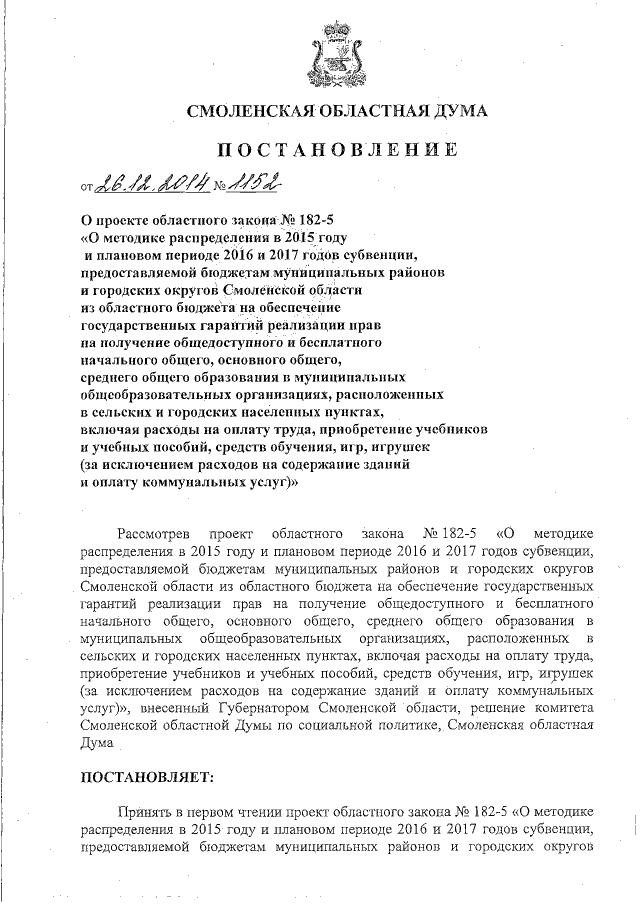 СМОЛЕНСКАЯ ОБЛАСТНАЯ ДУМА

ПОСТАНОВЛЕНИЕ

от 26.12.2014 № 1152

О проекте областного закона № 182-5 «О методике распределения в 2015 году и плановом периоде 2016 и 2017 годов субвенции, предоставляемой бюджетам муниципальных районов и городских округов Смоленской области из областного бюджета на обеспечение государственных гарантий реализации прав на получение общедоступного и бесплатного начального общего, основного общего, среднего общего образования в муниципальных общеобразовательных организациях, расположенных в сельских и городских населенных пунктах, включая расходы на оплату труда, приобретение учебников и учебных пособий, средств обучения, игр, игрушек (за исключением расходов на содержание зданий и оплату коммунальных услуг)»

Рассмотрев проект областного закона № 182-5 «О методике распределения в 2015 году и плановом периоде 2016 и 2017 годов субвенции, предоставляемой бюджетам муниципальных районов и городских округов Смоленской области из областного бюджета на обеспечение государственных гарантий реализации прав на получение общедоступного и бесплатного начального общего, основного общего, среднего общего образования в муниципальных общеобразовательных организациях, расположенных в сельских и городских населенных пунктах, включая расходы на оплату труда, приобретение учебников и учебных пособий, средств обучения, игр, игрушек (за исключением расходов на содержание зданий и оплату коммунальных услуг)», внесенный Губернатором Смоленской области, решение комитета Смоленской областной Думы по социальной политике, Смоленская областная Дума

ПОСТАНОВЛЯЕТ:

Принять в первом чтении проект областного закона № 182-5 «О методике распределения в 2015 году и плановом периоде 2016 и 2017 годов субвенции, предоставляемой бюджетам муниципальных районов и городских округов